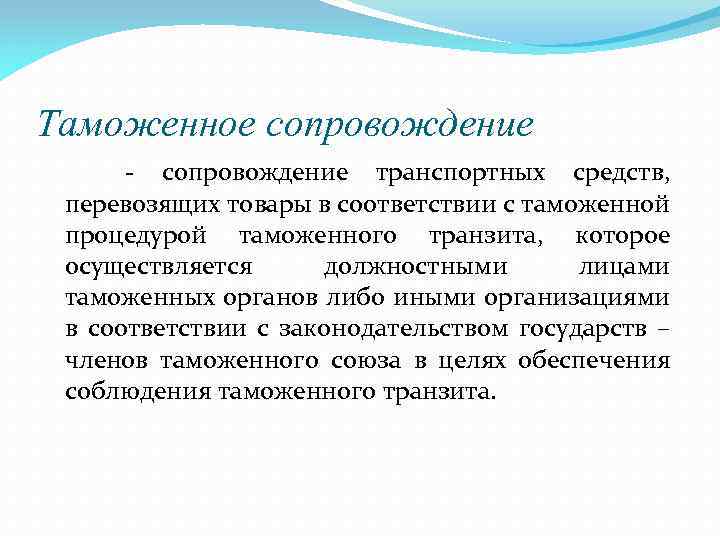 Таможенное сопровождение

- сопровождение транспортных средств, перевозящих товары в соответствии с таможенной процедурой таможенного транзита, которое осуществляется должностными лицами таможенных органов либо иными организациями в соответствии с законодательством государств – членов таможенного союза в целях обеспечения соблюдения таможенного транзита.